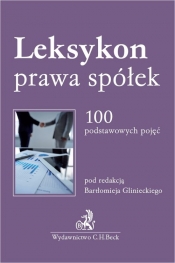 Leksykon
prawa spółek

100
podstawowych pojęć

pod redakcją
Bartłomieja Glinieckiego

Wydawnictwo C.H.Beck